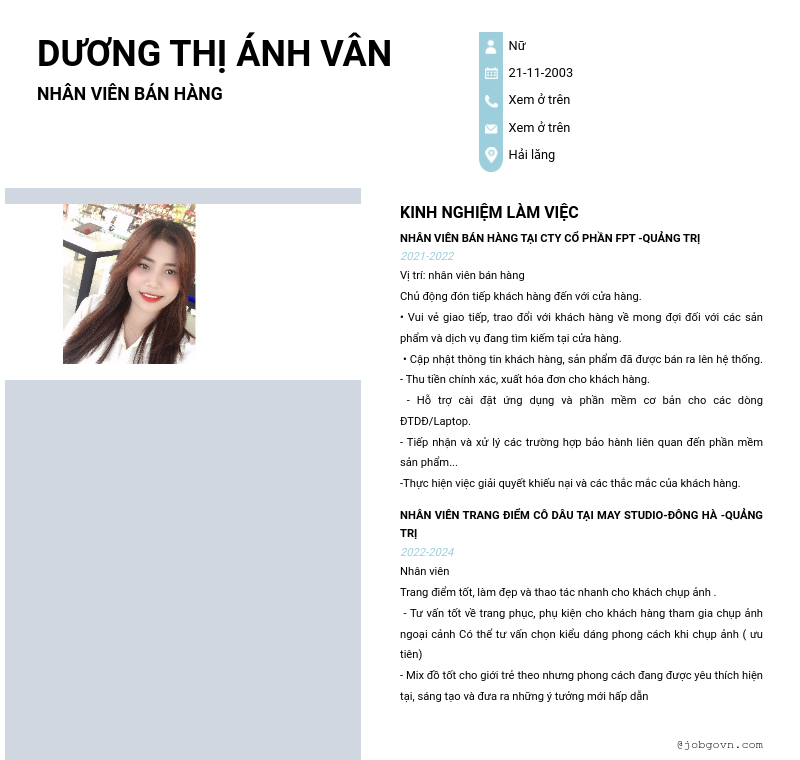 DƯƠNG THỊ ÁNH VÂN
NHÂN VIÊN BÁN HÀNG

Nữ
21-11-2003
Xem ở trên
Xem ở trên
Hải lăng

KINH NGHIỆM LÀM VIỆC

NHÂN VIÊN BÁN HÀNG TẠI CTY CỔ PHẦN FPT -QUẢNG TRỊ
2021-2022
Vị trí: nhân viên bán hàng
Chủ động đón tiếp khách hàng đến với cửa hàng.
• Vui vẻ giao tiếp, trao đổi với khách hàng về mong đợi đối với các sản phẩm và dịch vụ đang tìm kiếm tại cửa hàng.
• Cập nhật thông tin khách hàng, sản phẩm đã được bán ra lên hệ thống.
- Thu tiền chính xác, xuất hóa đơn cho khách hàng.
- Hỗ trợ cài đặt ứng dụng và phần mềm cơ bản cho các dòng ĐTDĐ/Laptop.
- Tiếp nhận và xử lý các trường hợp bảo hành liên quan đến phần mềm sản phẩm...
-Thực hiện việc giải quyết khiếu nại và các thắc mắc của khách hàng.

NHÂN VIÊN TRANG ĐIỂM CÔ DÂU TẠI MAY STUDIO-ĐÔNG HÀ -QUẢNG TRỊ
2022-2024
Nhân viên
Trang điểm tốt, làm đẹp và thao tác nhanh cho khách chụp ảnh .
- Tư vấn tốt về trang phục, phụ kiện cho khách hàng tham gia chụp ảnh ngoại cảnh Có thể tư vấn chọn kiểu dáng phong cách khi chụp ảnh ( ưu tiên)
- Mix đồ tốt cho giới trẻ theo nhưng phong cách đang được yêu thích hiện tại, sáng tạo và đưa ra những ý tưởng mới hấp dẫn

@jobgovn.com